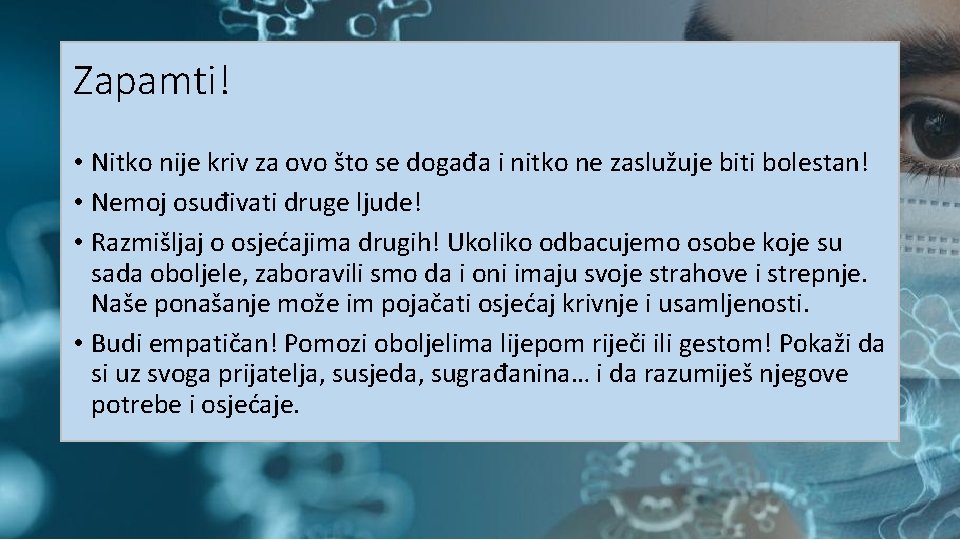 Zapamti!

• Nitko nije kriv za ovo što se događa i nitko ne zaslužuje biti bolestan!

• Nemoj osuđivati druge ljude!

• Razmišljaj o osjećajima drugih! Ukoliko odbacujemo osobe koje su sada oboljele, zaboravili smo da i oni imaju svoje strahove i strepnje. Naše ponašanje može im pojačati osjećaj krivnje i usamljenosti.

• Budi empatičan! Pomozi oboljelima lijepom riječi ili gestom! Pokaži da si uz svoga prijatelja, susjeda, sugrađanina… i da razumiješ njegove potrebe i osjećaje.